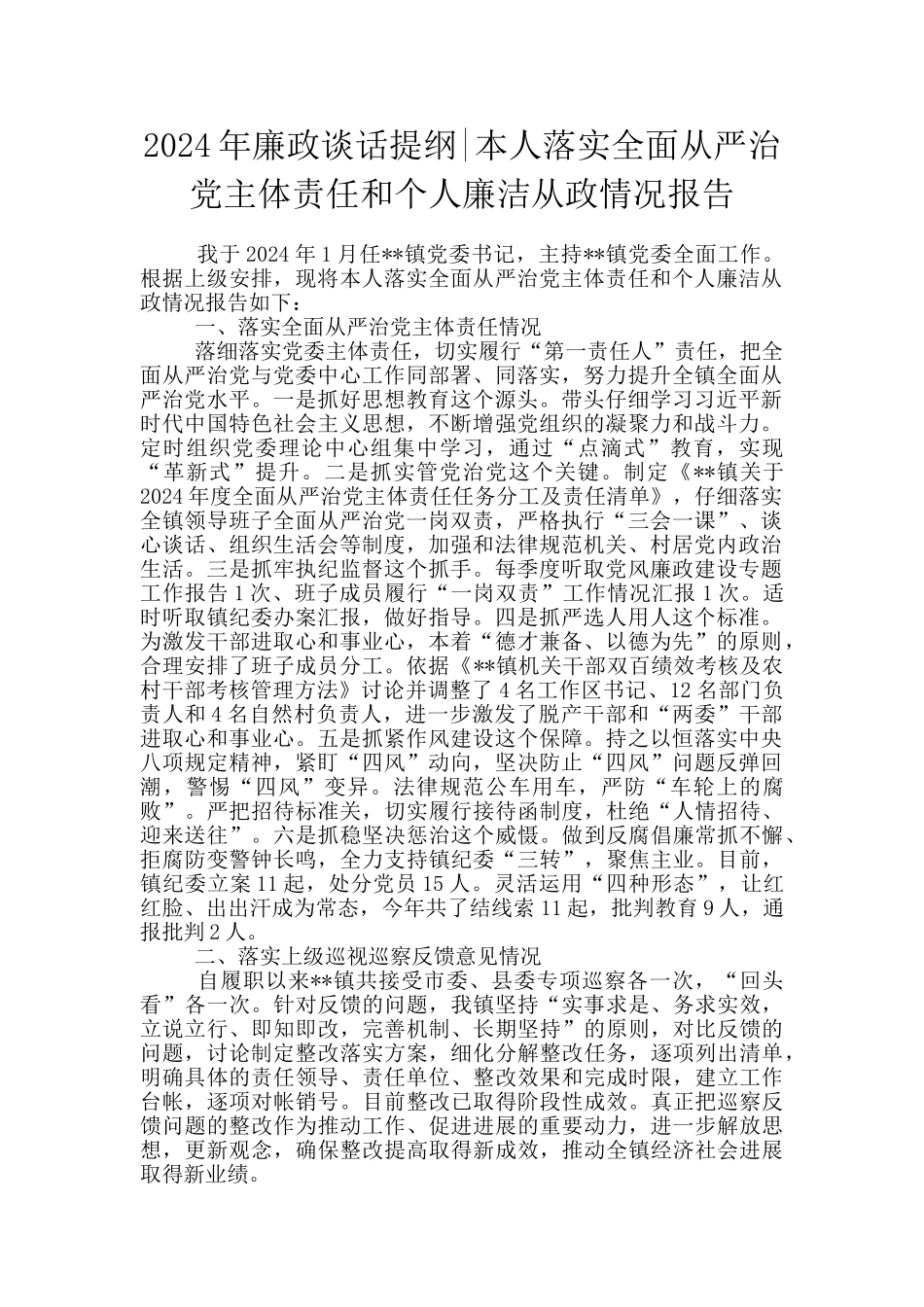 2024年廉政谈话提纲|本人落实全面从严治党主体责任和个人廉洁从政情况报告

我于2024年1月任**镇党委书记，主持**镇党委全面工作。根据上级安排，现将本人落实全面从严治党主体责任和个人廉洁从政情况报告如下：

一、落实全面从严治党主体责任情况

落细落实党委主体责任，切实履行“第一责任人”责任，把全面从严治党与党委中心工作同部署、同落实，努力提升全镇全面从严治党水平。一是抓好思想教育这个源头。带头仔细学习习近平新时代中国特色社会主义思想，不断增强党组织的凝聚力和战斗力。定时组织党委理论中心组集中学习，通过“点滴式”教育，实现“革新式”提升。二是抓实管党治党这个关键。制定《**镇关于2024年度全面从严治党主体责任任务分工及责任清单》，仔细落实全镇领导班子全面从严治党一岗双责，严格执行“三会一课”、谈心谈话、组织生活会等制度，加强和法律规范机关、村居党内政治生活。三是抓牢执纪监督这个抓手。每季度听取党风廉政建设专题工作报告1次、班子成员履行“一岗双责”工作情况汇报1次。适时听取镇纪委办案汇报，做好指导。四是抓严选人用人这个标准。为激发干部进取心和事业心，本着“德才兼备、以德为先”的原则，合理安排了班子成员分工。依据《**镇机关干部双百绩效考核及农村干部考核管理方法》讨论并调整了4名工作区书记、12名部门负责人和4名自然村负责人，进一步激发了脱产干部和“两委”干部进取心和事业心。五是抓紧作风建设这个保障。持之以恒落实中央八项规定精神，紧盯“四风”动向，坚决防止“四风”问题反弹回潮，警惕“四风”变异。法律规范公车用车，严防“车轮上的腐败”。严把招待标准关，切实履行接待函制度，杜绝“人情招待、迎来送往”。六是抓稳坚决惩治这个威慑。做到反腐倡廉常抓不懈、拒腐防变警钟长鸣，全力支持镇纪委“三转”，聚焦主业。目前，镇纪委立案11起，处分党员15人。灵活运用“四种形态”，让红红脸、出出汗成为常态，今年共了结线索11起，批判教育9人，通报批判2人。

二、落实上级巡视巡察反馈意见情况

自履职以来**镇共接受市委、县委专项巡察各一次，“回头看”各一次。针对反馈的问题，我镇坚持“实事求是、务求实效，立说立行、即知即改，完善机制、长期坚持”的原则，对比反馈的问题，讨论制定整改落实方案，细化分解整改任务，逐项列出清单，明确具体的责任领导、责任单位、整改效果和完成时限，建立工作台帐，逐项对帐销号。目前整改已取得阶段性成效。真正把巡察反馈问题的整改作为推动工作、促进进展的重要动力，进一步解放思想，更新观念，确保整改提高取得新成效，推动全镇经济社会进展取得新业绩。